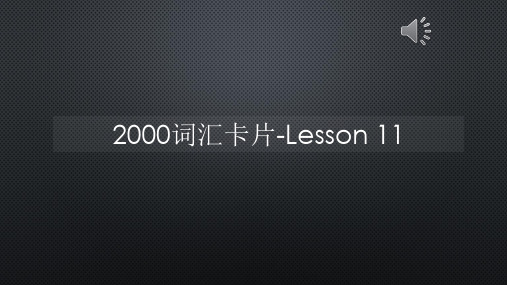 2000词汇卡片-Lesson 11